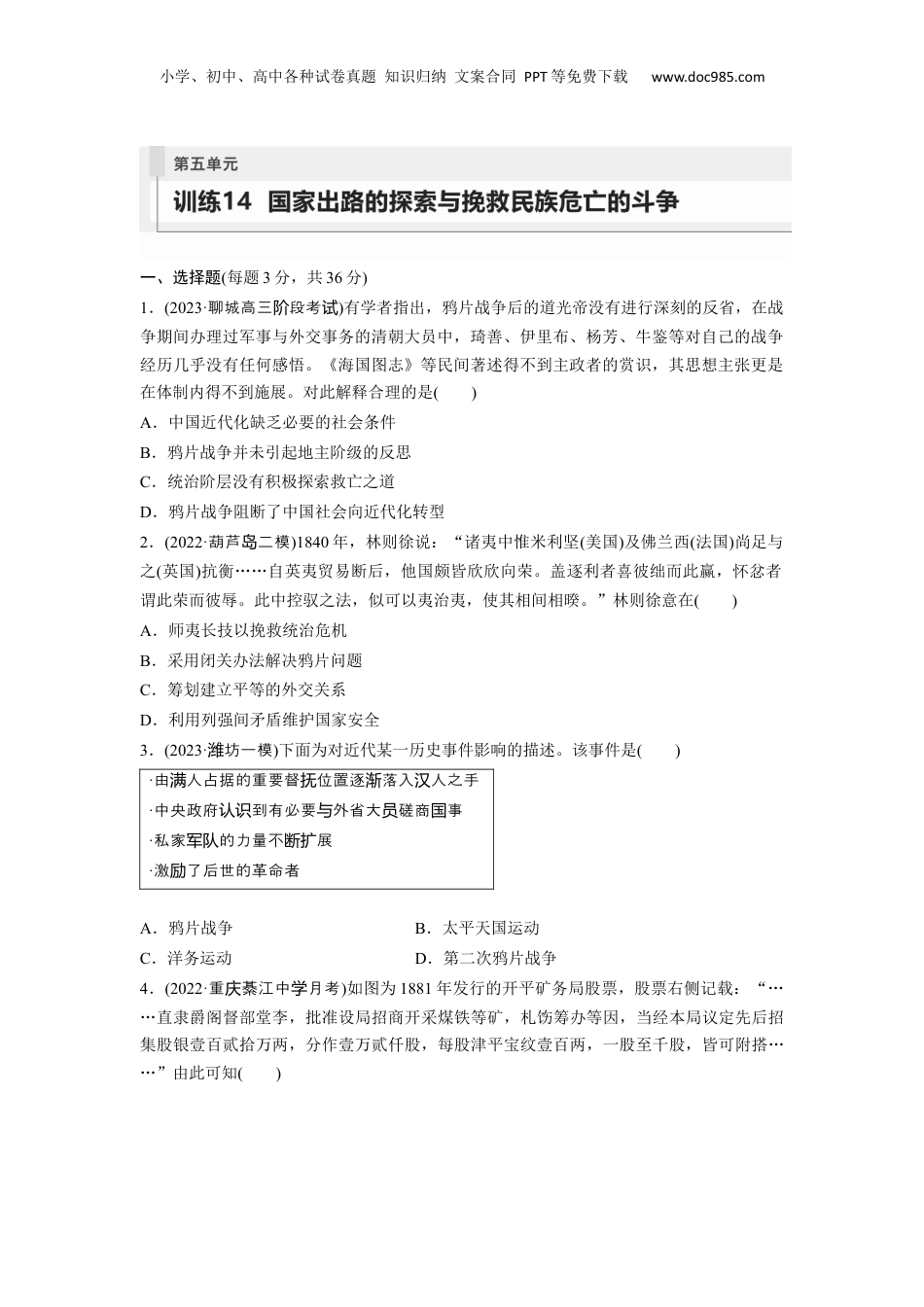 小学、初中、高中各种试卷真题 知识归纳 文案合同 PPT等免费下载 www.doc985.com

第五单元

训练14 国家出路的探索与挽救民族危亡的斗争

一、选择题(每题3分，共36分)

1．(2023·聊城高三阶段考试)有学者指出，鸦片战争后的道光帝没有进行深刻的反省，在战争期间办理过军事与外交事务的清朝大员中，琦善、伊里布、杨芳、牛鉴等对自己的战争经历几乎没有任何感悟。《海国图志》等民间著述得不到主政者的赏识，其思想主张更是在体制内得不到施展。对此解释合理的是(　　)

A．中国近代化缺乏必要的社会条件

B．鸦片战争并未引起地主阶级的反思

C．统治阶层没有积极探索救亡之道

D．鸦片战争阻断了中国社会向近代化转型

2．(2022·葫芦岛二模)1840年，林则徐说：“诸夷中惟米利坚(美国)及佛兰西(法国)尚足与之(英国)抗衡……自英夷贸易断后，他国颇皆欣欣向荣。盖逐利者喜彼绌而此赢，怀忿者谓此荣而彼辱。此中控驭之法，似可以夷治夷，使其相间相睽。”林则徐意在(　　)

A．师夷长技以挽救统治危机

B．采用闭关办法解决鸦片问题

C．筹划建立平等的外交关系

D．利用列强间矛盾维护国家安全

3．(2023·潍坊一模)下面为对近代某一历史事件影响的描述。该事件是(　　)

·由满人占据的重要督抚位置逐渐落入汉人之手

·中央政府认识到有必要与外省大员磋商国事

·私家军队的力量不断扩展

·激励了后世的革命者

A．鸦片战争　　B．太平天国运动

C．洋务运动　　D．第二次鸦片战争

4．(2022·重庆綦江中学月考)如图为1881年发行的开平矿务局股票，股票右侧记载：“……直隶爵阁督部堂李，批准设局招商开采煤铁等矿，札饬筹办等因，当经本局议定先后招集股银壹百贰拾万两，分作壹万贰仟股，每股津平宝纹壹百两，一股至千股，皆可附搭……”由此可知(　　)